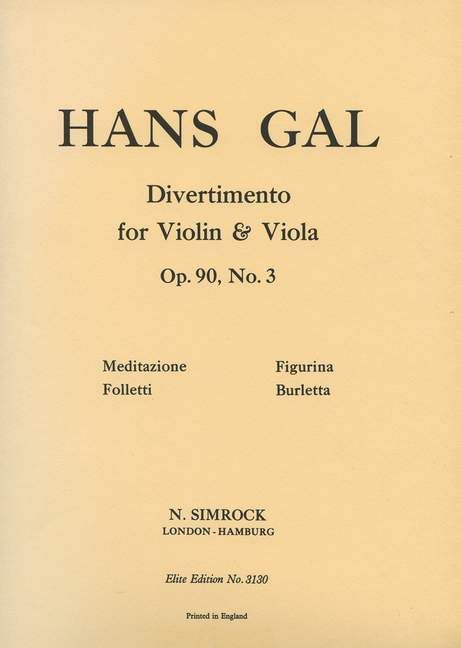 HANS GAL

Divertimento
for Violin & Viola

Op. 90, No. 3

Meditazione
Folletti

Figurina
Burletta

N. SIMROCK
LONDON - HAMBURG

Elite Edition No. 3130

Printed in England